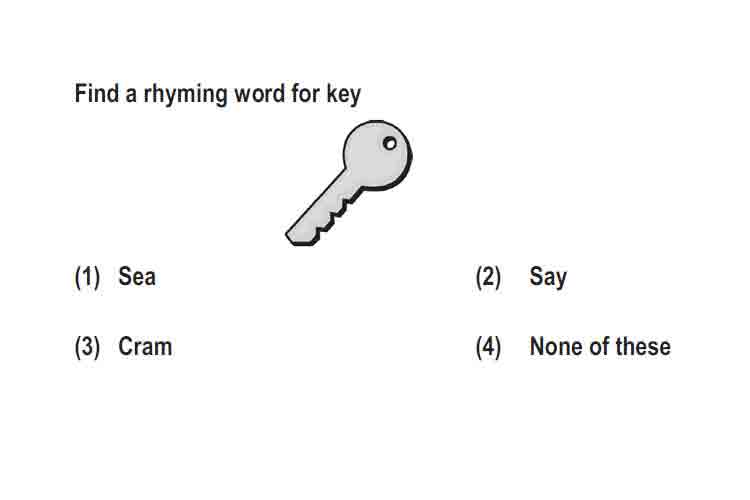 Find a rhyming word for key

(1) Sea
(2) Say
(3) Cram
(4) None of these